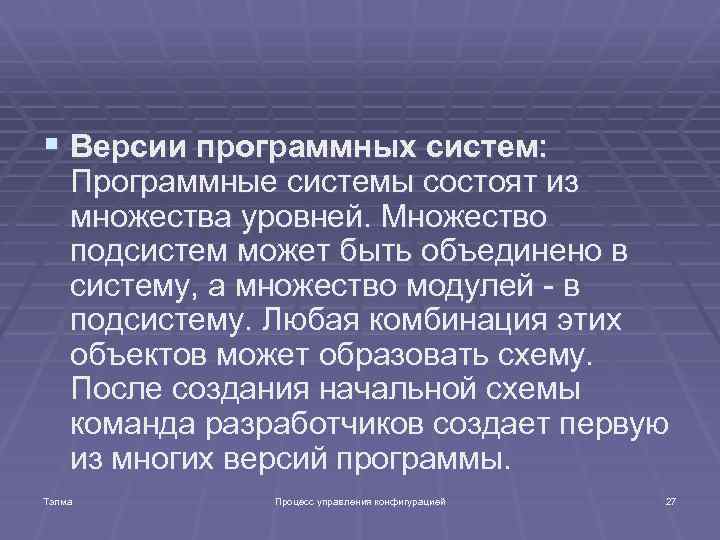 Версии программных систем: Программные системы состоят из множества уровней. Множество подсистем может быть объединено в систему, а множество модулей - в подсистему. Любая комбинация этих объектов может образовать схему. После создания начальной схемы команда разработчиков создает первую из многих версий программы.

Талма

Процесс управления конфигурацией

27